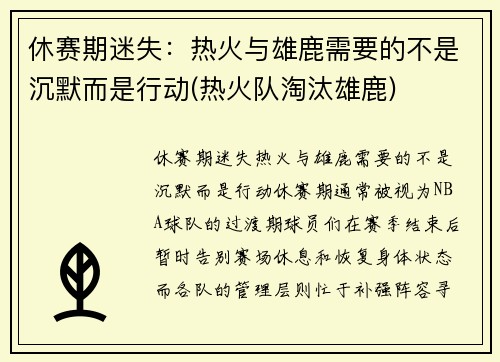 休赛期迷失：热火与雄鹿需要的不是沉默而是行动(热火队淘汰雄鹿)

休赛期迷失热火与雄鹿需要的不是沉默而是行动休赛期通常被视为NBA球队的过渡期球员们在赛季结束后暂时告别赛场休息和恢复身体状态而各队的管理层则忙于补强阵容寻